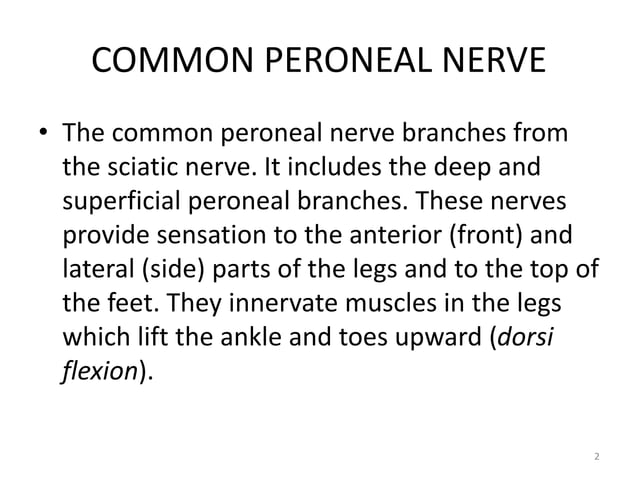 COMMON PERONEAL NERVE

• The common peroneal nerve branches from the sciatic nerve. It includes the deep and superficial peroneal branches. These nerves provide sensation to the anterior (front) and lateral (side) parts of the legs and to the top of the feet. They innervate muscles in the legs which lift the ankle and toes upward (dorsi flexion).

2